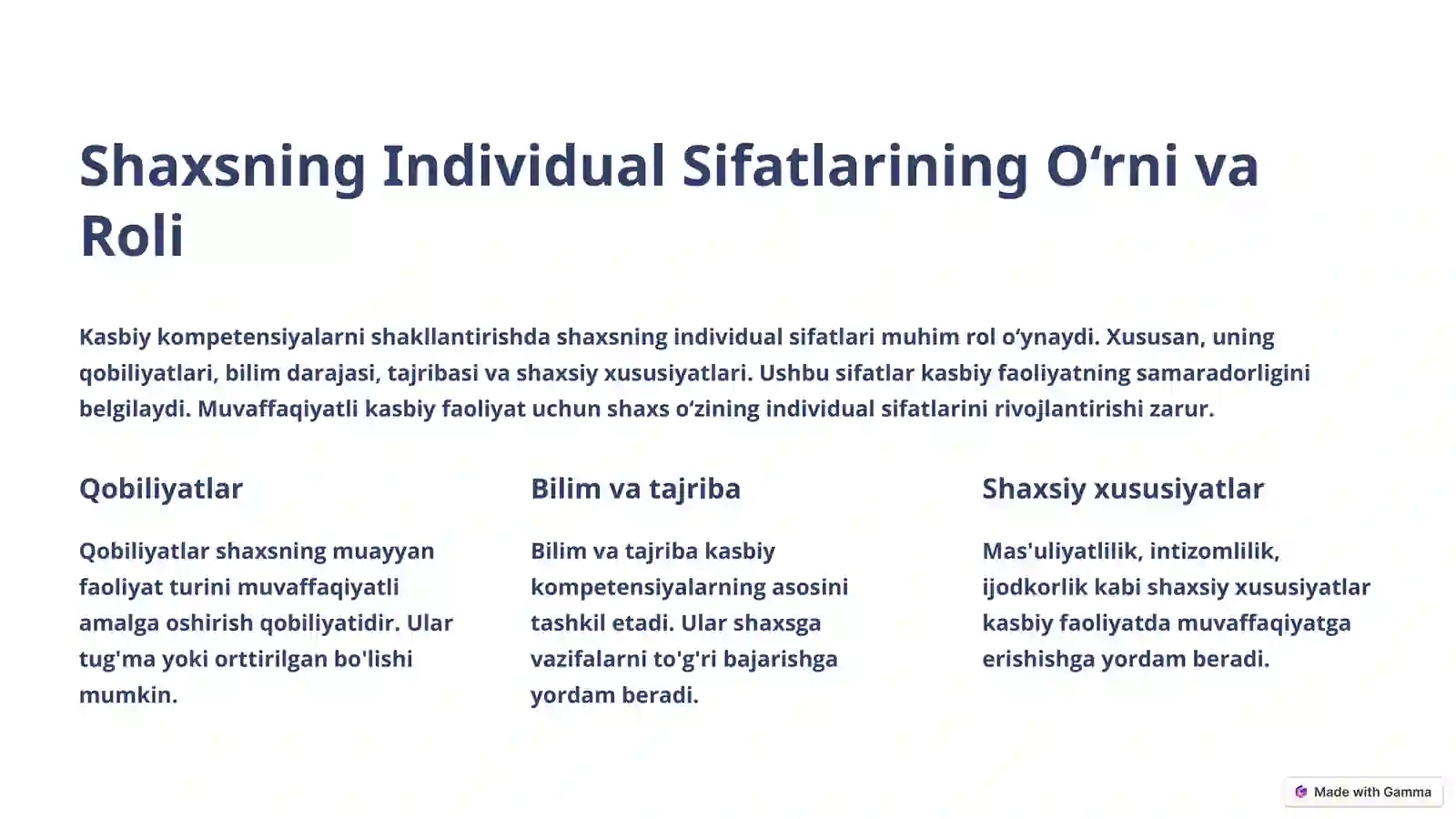 Shaxsning Individual Sifatlarining O‘rni va Roli

Kasbiy kompetensiyalarni shakllantirishda shaxsning individual sifatlari muhim rol o‘ynaydi. Xususan, uning qobiliyatlari, bilim darajasi, tajribasi va shaxsiy xususiyatlari. Ushbu sifatlar kasbiy faoliyatning samaradorligini belgilaydi. Muvaffaqiyatli kasbiy faoliyat uchun shaxs o‘zining individual sifatlarini rivojlantirishi zarur.

Qobiliyatlar

Qobiliyatlar shaxsning muayyan faoliyat turini muvaffaqiyatli amalga oshirish qobiliyatidir. Ular tug'ma yoki orttirilgan bo'lishi mumkin.

Bilim va tajriba

Bilim va tajriba kasbiy kompetensiyalarning asosini tashkil etadi. Ular shaxsga vazifalarni to'g'ri bajarishga yordam beradi.

Shaxsiy xususiyatlar

Mas'uliyatlilik, intizomlilik, ijodkorlik kabi shaxsiy xususiyatlar kasbiy faoliyatda muvaffaqiyatga erishishga yordam beradi.

Made with Gamma